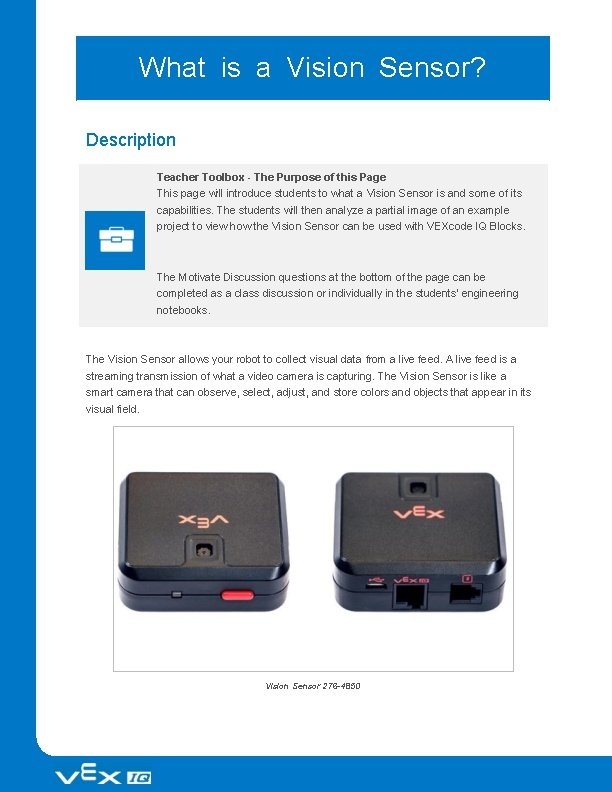 What is a Vision Sensor?

Description

Teacher Toolbox - The Purpose of this Page
This page will introduce students to what a Vision Sensor is and some of its capabilities. The students will then analyze a partial image of an example project to view how the Vision Sensor can be used with VEXcode IQ Blocks.

The Motivate Discussion questions at the bottom of the page can be completed as a class discussion or individually in the students' engineering notebooks.

The Vision Sensor allows your robot to collect visual data from a live feed. A live feed is a streaming transmission of what a video camera is capturing. The Vision Sensor is like a smart camera that can observe, select, adjust, and store colors and objects that appear in its visual field.

VEX

VEX

VEX IQ

Vision Sensor 276-4850

VEX IQ